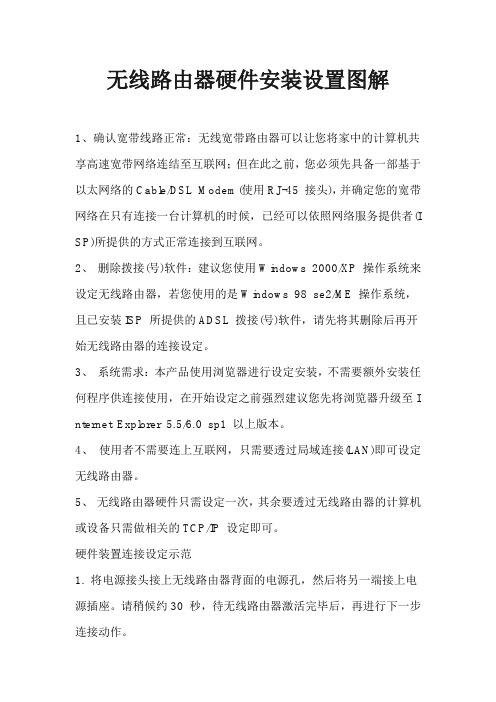 无线路由器硬件安装设置图解

1、确认宽带线路正常：无线宽带路由器可以让您将家中的计算机共享高速宽带网络连结至互联网；但在此之前，您必须先具备一部基于以太网络的Cable/DSL Modem (使用RJ-45 接头)，并确定您的宽带网络在只有连接一台计算机的时候，已经可以依照网络服务提供者(ISP)所提供的方式正常连接到互联网。

2、 删除拨接(号)软件：建议您使用Windows 2000/XP 操作系统来设定无线路由器，若您使用的是Windows 98 se2/ME 操作系统，且已安装ISP 所提供的ADSL 拨接(号)软件，请先将其删除后再开始无线路由器的连接设定。

3、 系统需求：本产品使用浏览器进行设定安装，不需要额外安装任何程序供连接使用，在开始设定之前强烈建议您先将浏览器升级至Internet Explorer 5.5/6.0 sp1 以上版本。

4、 使用者不需要连上互联网，只需要透过局域连接(LAN)即可设定无线路由器。

5、 无线路由器硬件只需设定一次，其余要透过无线路由器的计算机或设备只需做相关的TCP/IP 设定即可。

硬件装置连接设定示范

1.将电源接头接上无线路由器背面的电源孔，然后将另一端接上电源插座。请稍候约30 秒，待无线路由器激活完毕后，再进行下一步连接动作。